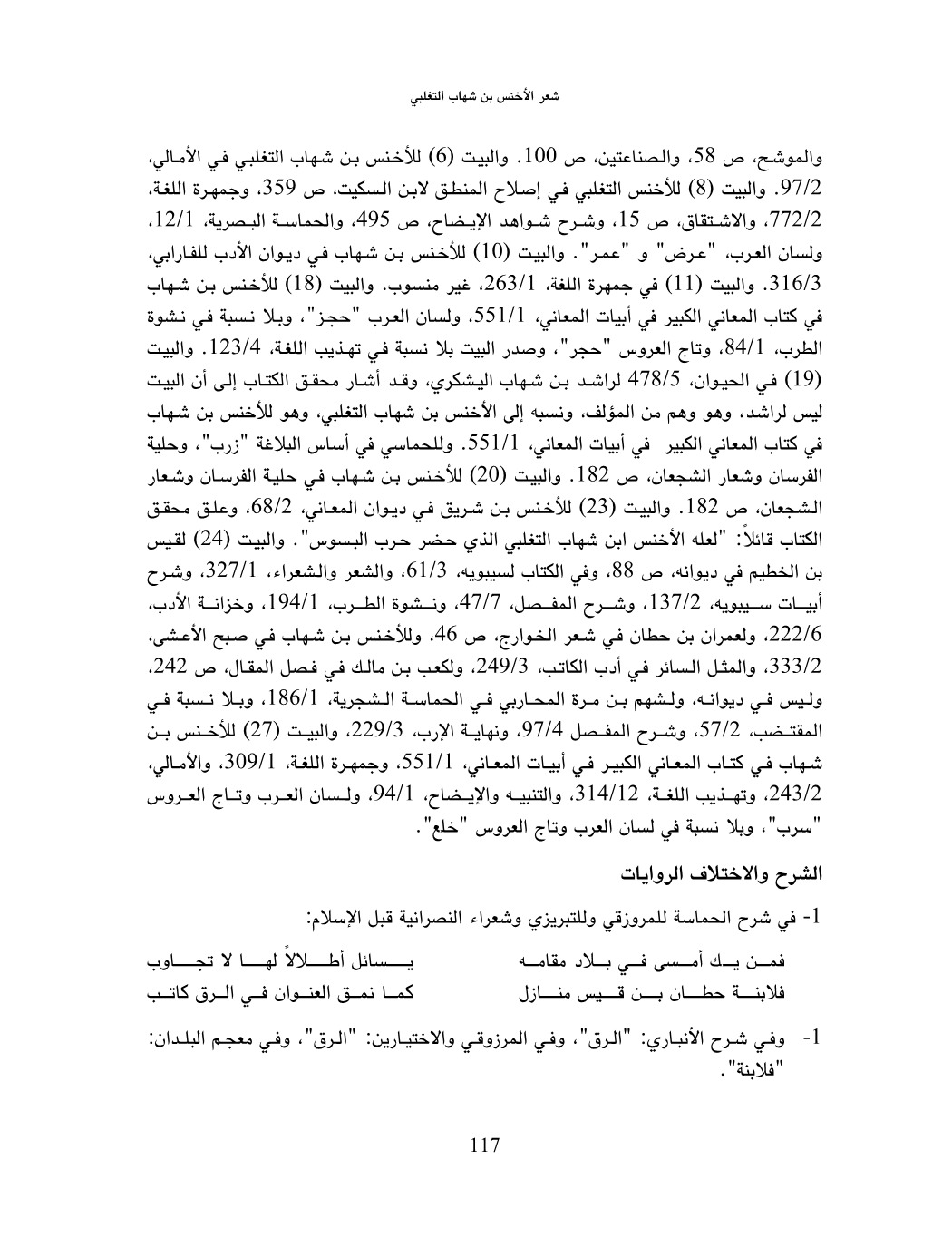 شعر الأخنس بن شهاب التغلبي

والموشح، ص 58، والصناعتين، ص 100. والبيت (6) للأخنس بن شهاب التغلبي في الأمالي، 97/2. والبيت (8) للأخنس التغلبي في إصلاح المنطق لابن السكيت، ص 359، وجمهرة اللغة، 772/2، والاشتقاق، ص 15، وشرح شواهد الإيضاح، ص 495، والحماسة البصرية، 12/1، ولسان العرب، "عرض" و "عمر". والبيت (10) للأخنس بن شهاب في ديوان الأدب للفارابي، 316/3. والبيت (11) في جمهرة اللغة، 263/1، غير منسوب. والبيت (18) للأخنس بن شهاب في كتاب المعاني الكبير في أبيات المعاني، 551/1، ولسان العرب "حجز"، وبلا نسبة في نشوة الطرب، 84/1، وتاج العروس "حجر"، وصدر البيت بلا نسبة في تهذيب اللغة، 123/4. والبيت (19) في الحيوان، 478/5 لراشد بن شهاب اليشكري، وقد أشار محقق الكتاب إلى أن البيت ليس لراشد، وهو وهم من المؤلف، ونسبه إلى الأخنس بن شهاب التغلبي، وهو للأخنس بن شهاب في كتاب المعاني الكبير في أبيات المعاني، 551/1. وللحماسي في أساس البلاغة "زرب"، وحلية الفرسان وشعار الشجعان، ص 182. والبيت (20) للأخنس بن شهاب في حلية الفرسان وشعار الشجعان، ص 182. والبيت (23) للأخنس بن شريق في ديوان المعاني، 68/2، وعلق محقق الكتاب قائلاً: "لعله الأخنس ابن شهاب التغلبي الذي حضر حرب البسوس". والبيت (24) لقيس بن الخطيم في ديوانه، ص 88، وفي الكتاب لسيبويه، 61/3، والشعر والشعراء، 327/1، وشرح أبيات سيبويه، 137/2، وشرح المفصل، 47/7، ونشوة الطرب، 194/1، وخزانة الأدب، 222/6، ولعمران بن حطان في شعر الخوارج، ص 46، وللأخنس بن شهاب في صبح الأعشى، 333/2، والمثل السائر في أدب الكاتب، 249/3، ولكعب بن مالك في فصل المقال، ص 242، وليس في ديوانه، ولشهم بن مرة المحاربي في الحماسة الشجرية، 186/1، وبلا نسبة في المقتضب، 57/2، وشرح المفصل 97/4، ونهاية الإرب، 229/3، والبيت (27) للأخنس بن شهاب في كتاب المعاني الكبير في أبيات المعاني، 551/1، وجمهرة اللغة، 309/1، والأمالي، 243/2، وتهذيب اللغة، 314/12، والتنبيه والإيضاح، 94/1، ولسان العرب وتاج العروس "سرب"، وبلا نسبة في لسان العرب وتاج العروس "خلع".

الشرح والاختلاف الروايات

1- في شرح الحماسة للمروزقي وللتبريزي وشعراء النصرانية قبل الإسلام:

فمن يك أمسى في بلاد مقامه يسائل أطلالاً لها لا تجاوب
فلابنة حطان بن قيس منازل كما نمق العنوان في الرق كاتب

1- وفي شرح الأنباري: "الرق"، وفي المرزوقي والاختيارين: "الرق"، وفي معجم البلدان: "فلابنة".

117